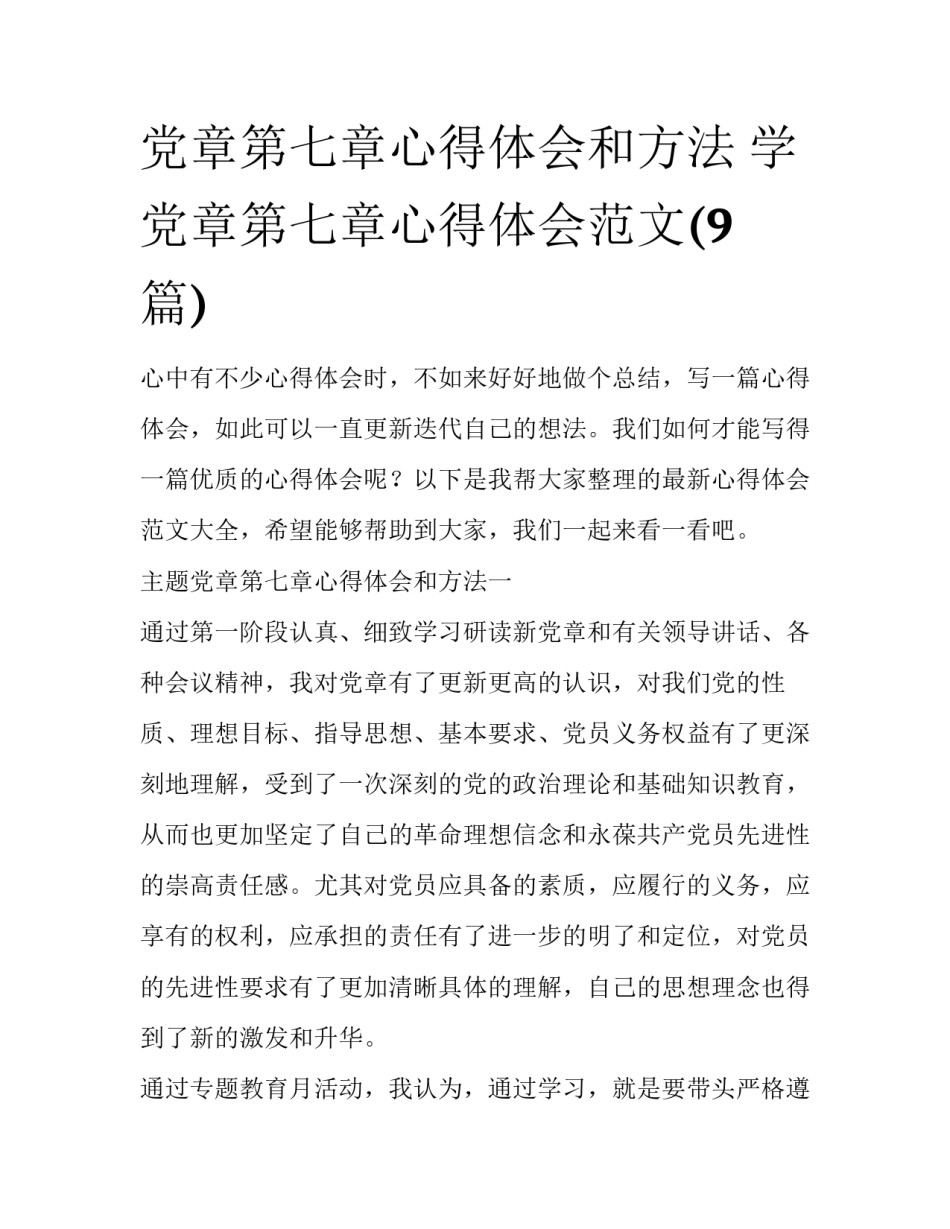 党章第七章心得体会和方法 学党章第七章心得体会范文(9篇)

心中有不少心得体会时，不如来好好地做个总结，写一篇心得体会，如此可以一直更新迭代自己的想法。我们如何才能写得一篇优质的心得体会呢？以下是我帮大家整理的最新心得体会范文大全，希望能够帮助到大家，我们一起来看一看吧。

主题党章第七章心得体会和方法一

通过第一阶段认真、细致学习研读新党章和有关领导讲话、各种会议精神，我对党章有了更新更高的认识，对我们党的性质、理想目标、指导思想、基本要求、党员义务权益有了更深刻地理解，受到了一次深刻的党的政治理论和基础知识教育，从而也更加坚定了自己的革命理想信念和永葆共产党员先进性的崇高责任感。尤其对党员应具备的素质，应履行的义务，应享有的权利，应承担的责任有了进一步的明了和定位，对党员的先进性要求有了更加清晰具体的理解，自己的思想理念也得到了新的激发和升华。

通过专题教育月活动，我认为，通过学习，就是要带头严格遵